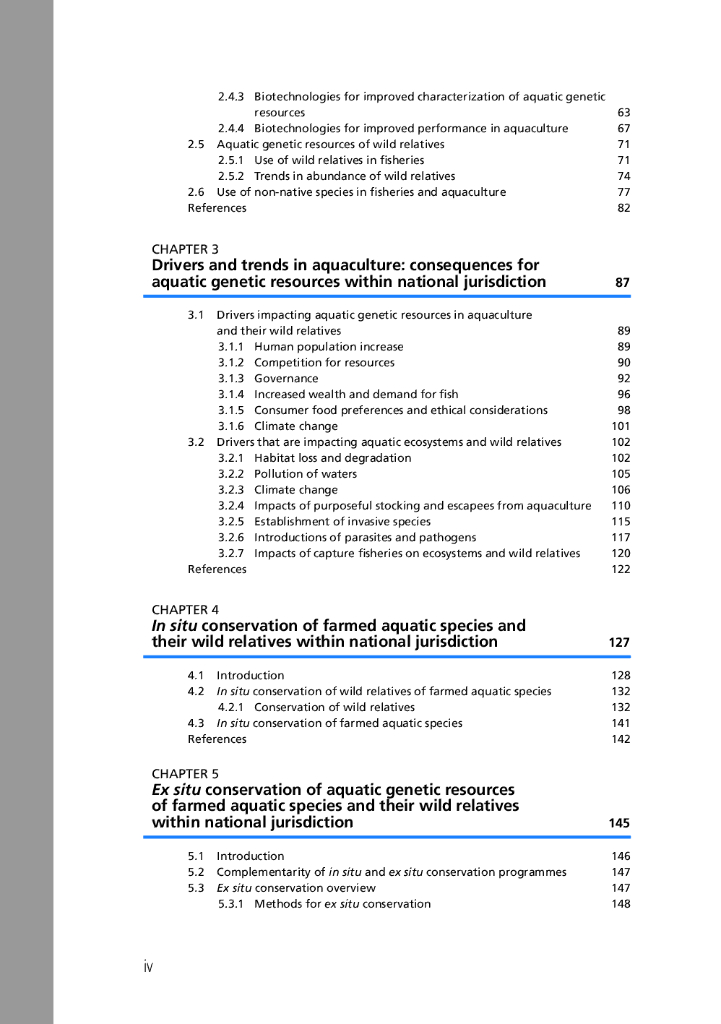 2.4.3 Biotechnologies for improved characterization of aquatic genetic resources 63
2.4.4 Biotechnologies for improved performance in aquaculture 67
2.5 Aquatic genetic resources of wild relatives 71
2.5.1 Use of wild relatives in fisheries 71
2.5.2 Trends in abundance of wild relatives 74
2.6 Use of non-native species in fisheries and aquaculture 77
References 82

CHAPTER 3
Drivers and trends in aquaculture: consequences for aquatic genetic resources within national jurisdiction 87

3.1 Drivers impacting aquatic genetic resources in aquaculture and their wild relatives 89
3.1.1 Human population increase 89
3.1.2 Competition for resources 90
3.1.3 Governance 92
3.1.4 Increased wealth and demand for fish 96
3.1.5 Consumer food preferences and ethical considerations 98
3.1.6 Climate change 101
3.2 Drivers that are impacting aquatic ecosystems and wild relatives 102
3.2.1 Habitat loss and degradation 102
3.2.2 Pollution of waters 105
3.2.3 Climate change 106
3.2.4 Impacts of purposeful stocking and escapees from aquaculture 110
3.2.5 Establishment of invasive species 115
3.2.6 Introductions of parasites and pathogens 117
3.2.7 Impacts of capture fisheries on ecosystems and wild relatives 120
References 122

CHAPTER 4
In situ conservation of farmed aquatic species and their wild relatives within national jurisdiction 127

4.1 Introduction 128
4.2 In situ conservation of wild relatives of farmed aquatic species 132
4.2.1 Conservation of wild relatives 132
4.3 In situ conservation of farmed aquatic species 141
References 142

CHAPTER 5
Ex situ conservation of aquatic genetic resources of farmed aquatic species and their wild relatives within national jurisdiction 145

5.1 Introduction 146
5.2 Complementarity of in situ and ex situ conservation programmes 147
5.3 Ex situ conservation overview 147
5.3.1 Methods for ex situ conservation 148

iv